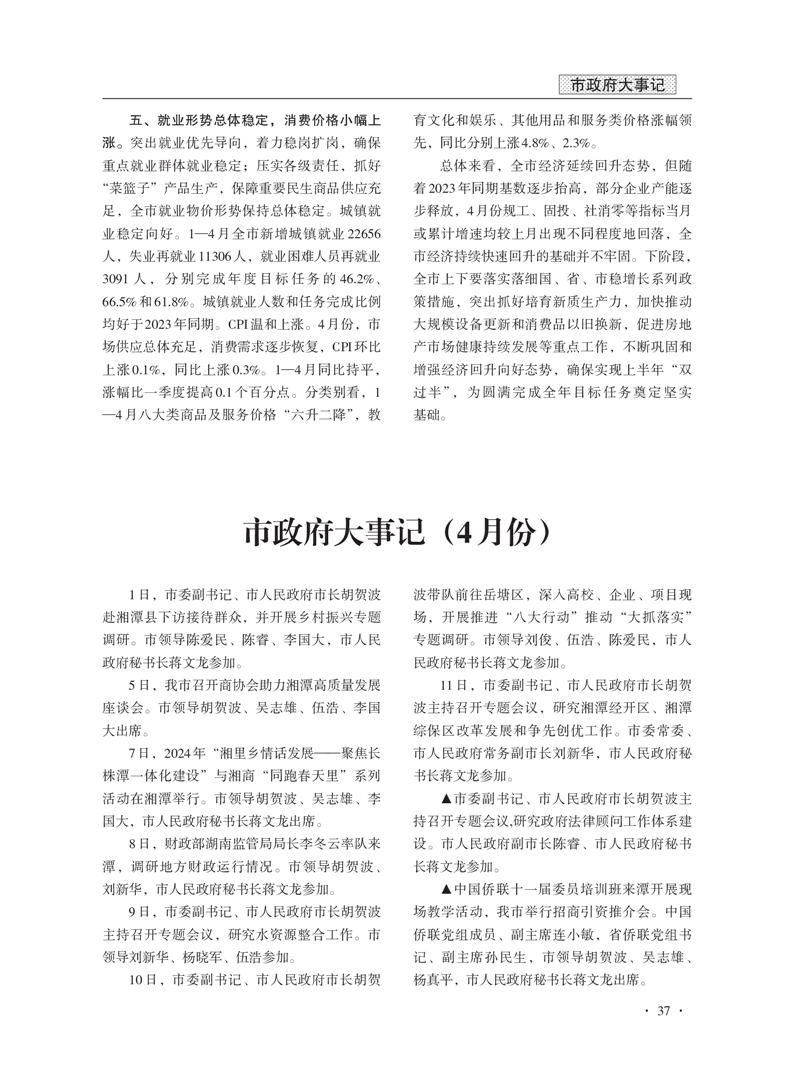 市政府大事记

五、就业形势总体稳定，消费价格小幅上涨。突出就业优先导向，着力稳岗扩岗，确保重点就业群体就业稳定；压实各级责任，抓好“菜篮子”产品生产，保障重要民生商品供应充足，全市就业物价形势保持总体稳定。城镇就业稳定向好。1—4月全市新增城镇就业22656人，失业再就业11306人，就业困难人员再就业3091人，分别完成年度目标任务的46.2%、66.5%和61.8%。城镇就业人数和任务完成比例均好于2023年同期。CPI温和上涨。4月份，市场供应总体充足，消费需求逐步恢复，CPI环比上涨0.1%，同比上涨0.3%。1—4月同比持平，涨幅比一季度提高0.1个百分点。分类别看，1—4月八大类商品及服务价格“六升二降”，教育文化和娱乐、其他用品和服务类价格涨幅领先，同比分别上涨4.8%、2.3%。

总体来看，全市经济延续回升态势，但随着2023年同期基数逐步抬高，部分企业产能逐步释放，4月份规工、固投、社消零等指标当月或累计增速均较上月出现不同程度地回落，全市经济持续快速回升的基础并不牢固。下阶段，全市上下要落实落细国、省、市稳增长系列政策措施，突出抓好培育新质生产力，加快推动大规模设备更新和消费品以旧换新，促进房地产市场健康持续发展等重点工作，不断巩固和增强经济回升向好态势，确保实现上半年“双过半”，为圆满完成全年目标任务奠定坚实基础。

市政府大事记（4月份）

1日，市委副书记、市人民政府市长胡贺波赴湘潭县下访接待群众，并开展乡村振兴专题调研。市领导陈爱民、陈睿、李国大，市人民政府秘书长蒋文龙参加。

5日，我市召开商协会助力湘潭高质量发展座谈会。市领导胡贺波、吴志雄、伍浩、李国大出席。

7日，2024年“湘里乡情话发展——聚焦长株潭一体化建设”与湘商“同跑春天里”系列活动在湘潭举行。市领导胡贺波、吴志雄、李国大，市人民政府秘书长蒋文龙出席。

8日，财政部湖南监管局局长李冬云率队来潭，调研地方财政运行情况。市领导胡贺波、刘新华，市人民政府秘书长蒋文龙参加。

9日，市委副书记、市人民政府市长胡贺波主持召开专题会议，研究水资源整合工作。市领导刘新华、杨晓军、伍浩参加。

10日，市委副书记、市人民政府市长胡贺波带队前往岳塘区，深入高校、企业、项目现场，开展推进“八大行动”推动“大抓落实”专题调研。市领导刘俊、伍浩、陈爱民，市人民政府秘书长蒋文龙参加。

11日，市委副书记、市人民政府市长胡贺波主持召开专题会议，研究湘潭经开区、湘潭综保区改革发展和争先创优工作。市委常委、市人民政府常务副市长刘新华，市人民政府秘书长蒋文龙参加。

▲市委副书记、市人民政府市长胡贺波主持召开专题会议,研究政府法律顾问工作体系建设。市人民政府副市长陈睿、市人民政府秘书长蒋文龙参加。

▲中国侨联十一届委员培训班来潭开展现场教学活动，我市举行招商引资推介会。中国侨联党组成员、副主席连小敏，省侨联党组书记、副主席孙民生，市领导胡贺波、吴志雄、杨真平，市人民政府秘书长蒋文龙出席。

· 37 ·